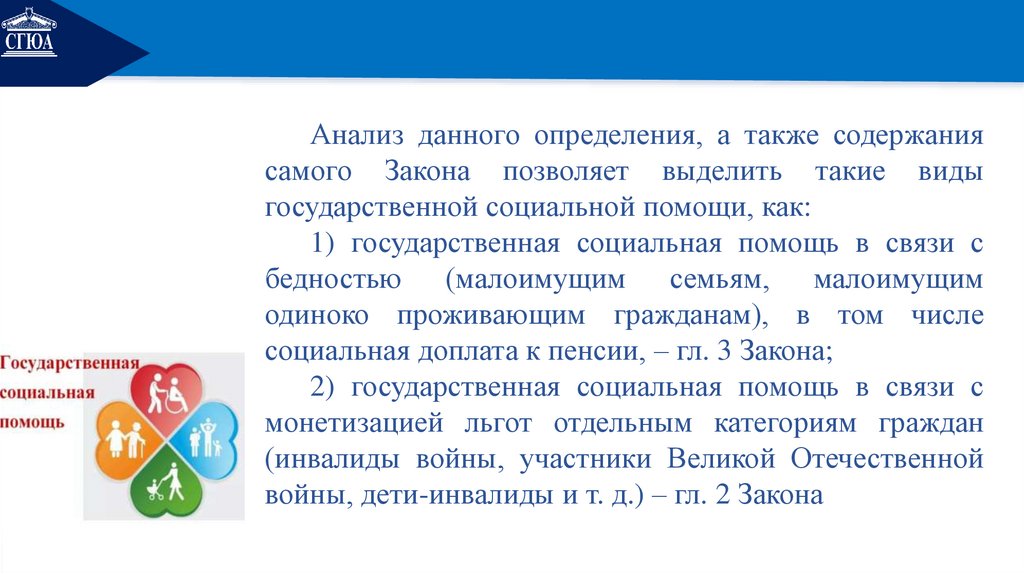 СГЮА

Анализ данного определения, а также содержания самого Закона позволяет выделить такие виды государственной социальной помощи, как:

1) государственная социальная помощь в связи с бедностью (малоимущим семьям, малоимущим одиноко проживающим гражданам), в том числе социальная доплата к пенсии, – гл. 3 Закона;

2) государственная социальная помощь в связи с монетизацией льгот отдельным категориям граждан (инвалиды войны, участники Великой Отечественной войны, дети-инвалиды и т. д.) – гл. 2 Закона

Государственная социальная помощь